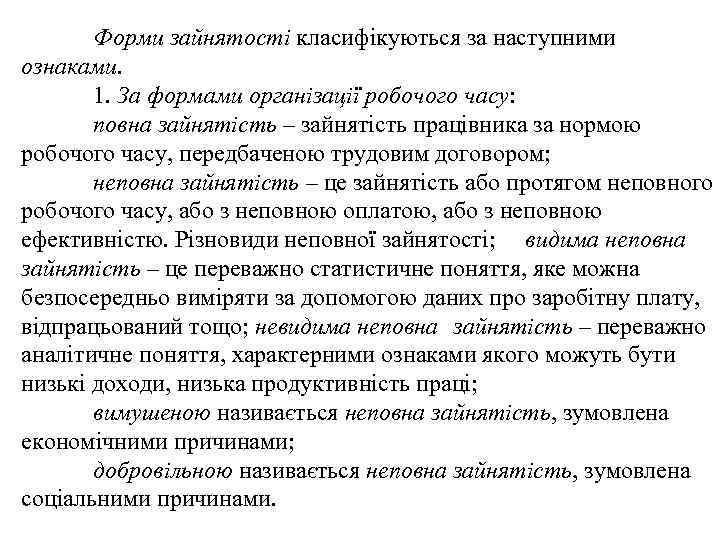 Форми зайнятості класифікуються за наступними ознаками.

1. За формами організації робочого часу:

повна зайнятість – зайнятість працівника за нормою робочого часу, передбаченою трудовим договором;

неповна зайнятість – це зайнятість або протягом неповного робочого часу, або з неповною оплатою, або з неповною ефективністю. Різновиди неповної зайнятості; видима неповна зайнятість – це переважно статистичне поняття, яке можна безпосередньо виміряти за допомогою даних про заробітну плату, відпрацьований тощо; невидима неповна зайнятість – переважно аналітичне поняття, характерними ознаками якого можуть бути низькі доходи, низька продуктивність праці;

вимушеною називається неповна зайнятість, зумовлена економічними причинами;

добровільною називається неповна зайнятість, зумовлена соціальними причинами.